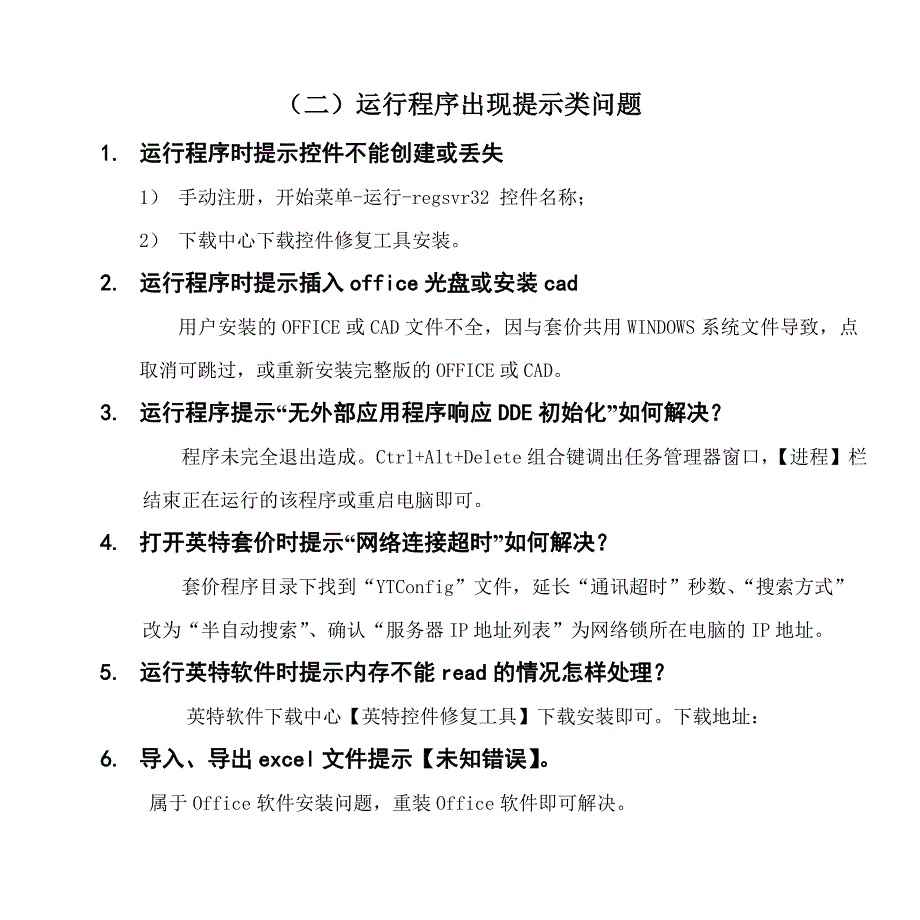 （二）运行程序出现提示类问题

1. 运行程序时提示控件不能创建或丢失

1） 手动注册，开始菜单-运行-regsvr32 控件名称；

2） 下载中心下载控件修复工具安装。

2. 运行程序时提示插入 office 光盘或安装 cad

用户安装的 OFFICE 或 CAD 文件不全，因与套价共用 WINDOWS 系统文件导致，点取消可跳过，或重新安装完整版的 OFFICE 或 CAD。

3. 运行程序提示“无外部应用程序响应 DDE 初始化”如何解决？

程序未完全退出造成。Ctrl+Alt+Delete 组合键调出任务管理器窗口，【进程】栏结束正在运行的该程序或重启电脑即可。

4. 打开英特套价时提示“网络连接超时”如何解决？

套价程序目录下找到“YTConfig”文件，延长“通讯超时”秒数、“搜索方式”改为“半自动搜索”、确认“服务器 IP 地址列表”为网络锁所在电脑的 IP 地址。

5. 运行英特软件时提示内存不能 read 的情况怎样处理？

英特软件下载中心【英特控件修复工具】下载安装即可。下载地址：

6. 导入、导出 excel 文件提示【未知错误】。

属于 Office 软件安装问题，重装 Office 软件即可解决。